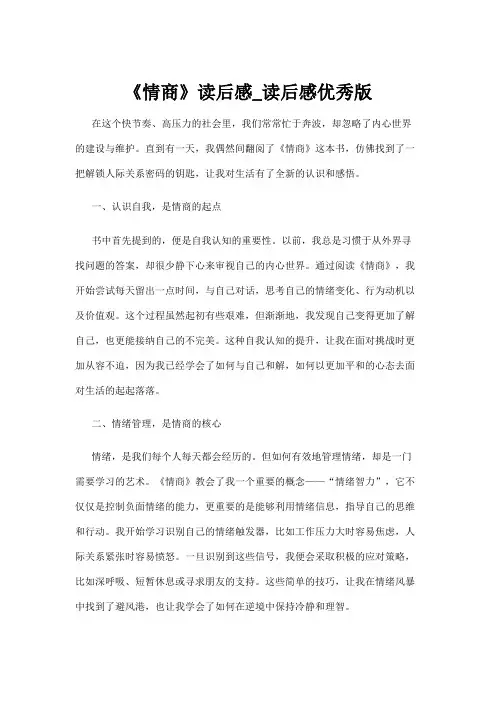 《情商》读后感_读后感优秀版

在这个快节奏、高压力的社会里，我们常常忙于奔波，却忽略了内心世界的建设与维护。直到有一天，我偶然间翻阅了《情商》这本书，仿佛找到了一把解锁人际关系密码的钥匙，让我对生活有了全新的认识和感悟。

一、认识自我，是情商的起点

书中首先提到的，便是自我认知的重要性。以前，我总是习惯于从外界寻找问题的答案，却很少静下心来审视自己的内心世界。通过阅读《情商》，我开始尝试每天留出一点时间，与自己对话，思考自己的情绪变化、行为动机以及价值观。这个过程虽然起初有些艰难，但渐渐地，我发现自己变得更加了解自己，也更能接纳自己的不完美。这种自我认知的提升，让我在面对挑战时更加从容不迫，因为我已经学会了如何与自己和解，如何以更加平和的心态去面对生活的起起落落。

二、情绪管理，是情商的核心

情绪，是我们每个人每天都会经历的。但如何有效地管理情绪，却是一门需要学习的艺术。《情商》教会了我一个重要的概念——“情绪智力”，它不仅仅是控制负面情绪的能力，更重要的是能够利用情绪信息，指导自己的思维和行动。我开始学习识别自己的情绪触发器，比如工作压力大时容易焦虑，人际关系紧张时容易愤怒。一旦识别到这些信号，我便会采取积极的应对策略，比如深呼吸、短暂休息或寻求朋友的支持。这些简单的技巧，让我在情绪风暴中找到了避风港，也让我学会了如何在逆境中保持冷静和理智。